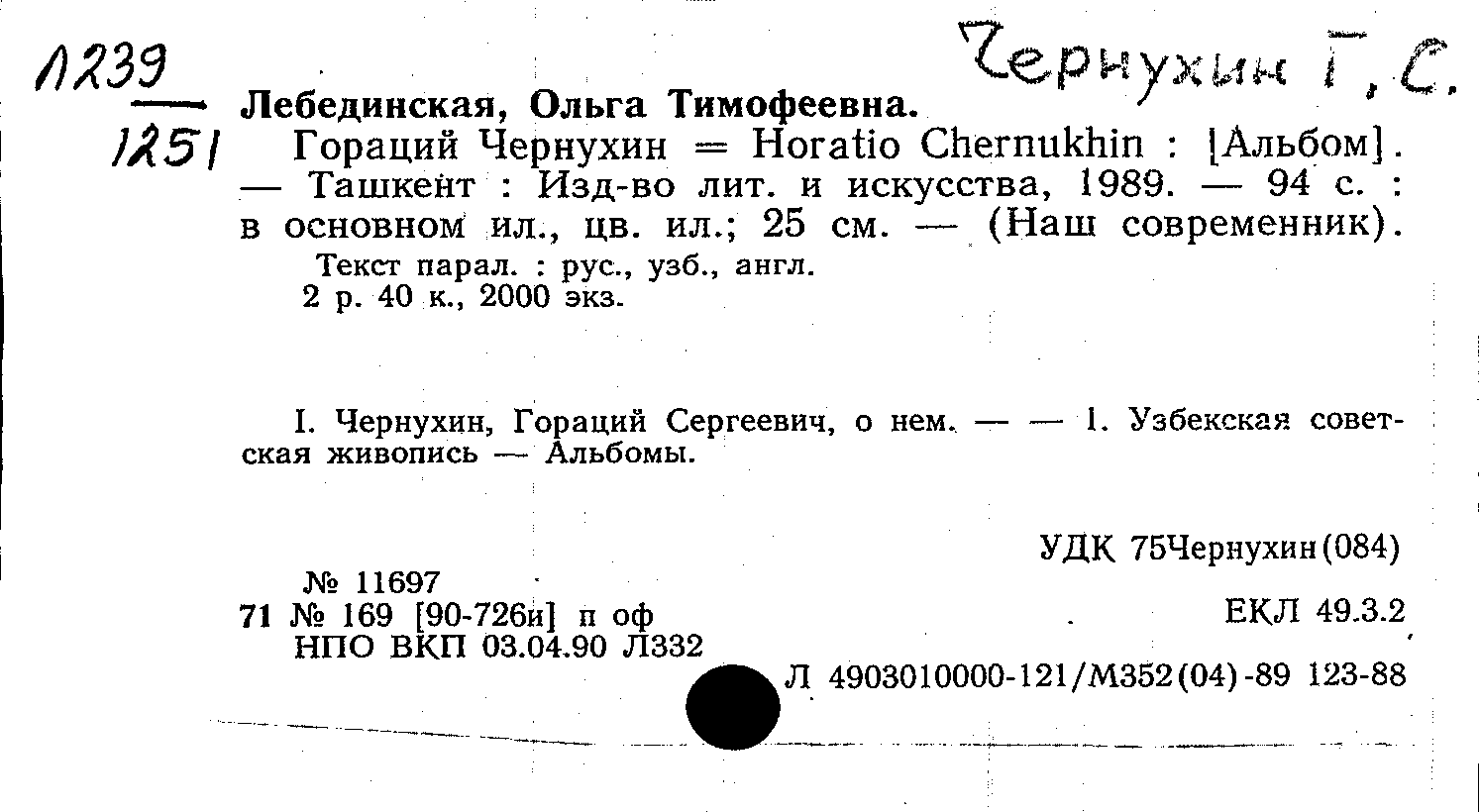 Л239
1251

Чернухин Г. С.

Лебединская, Ольга Тимофеевна.
Гораций Чернухин = Horatio Chernukhin : [Альбом]. — Ташкент : Изд-во лит. и искусства, 1989. — 94 с. : в основном ил., цв. ил.; 25 см. — (Наш современник).
Текст парал. : рус., узб., англ.
2 р. 40 к., 2000 экз.

I. Чернухин, Гораций Сергеевич, о нем. — — 1. Узбекская советская живопись — Альбомы.

УДК 75Чернухин(084)

№ 11697
71 № 169 [90-726и] п оф
НПО ВКП 03.04.90 Л332

ЕКЛ 49.3.2

Л 4903010000-121/М352(04)-89 123-88